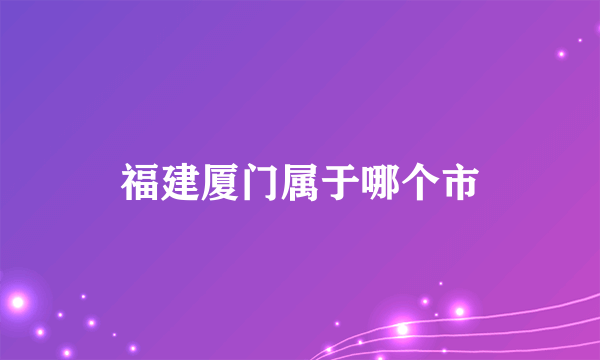 福建厦门属于哪个市